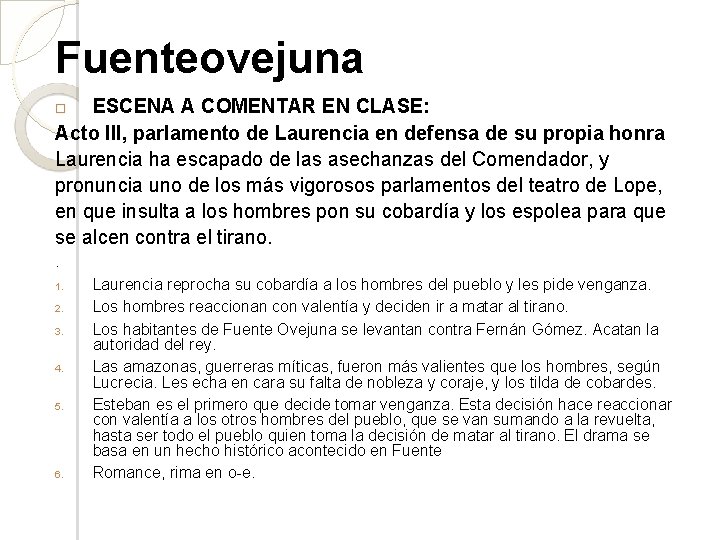 Fuenteovejuna

ESCENA A COMENTAR EN CLASE:

Acto III, parlamento de Laurencia en defensa de su propia honra
Laurencia ha escapado de las asechanzas del Comendador, y pronuncia uno de los más vigorosos parlamentos del teatro de Lope, en que insulta a los hombres pon su cobardía y los espolea para que se alcen contra el tirano.

.

1. Laurencia reprocha su cobardía a los hombres del pueblo y les pide venganza.
2. Los hombres reaccionan con valentía y deciden ir a matar al tirano.
3. Los habitantes de Fuente Ovejuna se levantan contra Fernán Gómez. Acatan la autoridad del rey.
4. Las amazonas, guerreras míticas, fueron más valientes que los hombres, según Lucrecia. Les echa en cara su falta de nobleza y coraje, y los tilda de cobardes.
5. Esteban es el primero que decide tomar venganza. Esta decisión hace reaccionar con valentía a los otros hombres del pueblo, que se van sumando a la revuelta, hasta ser todo el pueblo quien toma la decisión de matar al tirano. El drama se basa en un hecho histórico acontecido en Fuente
6. Romance, rima en o-e.